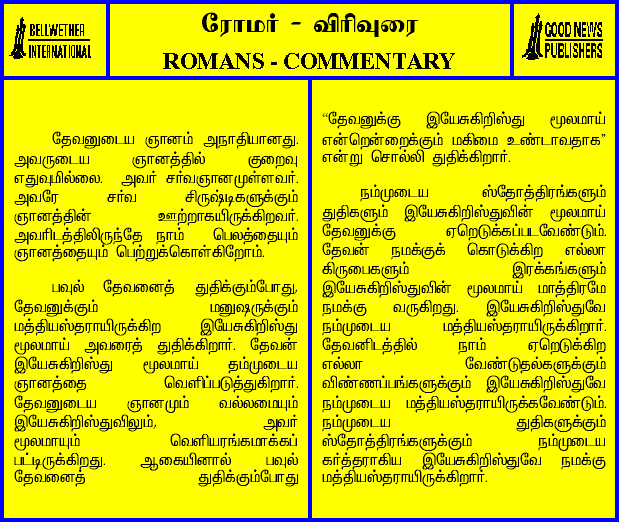 BELLWETHER INTERNATIONAL

ரோமர் - விரிவுரை
ROMANS - COMMENTARY

GOOD NEWS PUBLISHERS

தேவனுடைய ஞானம் அநாதியானது. அவருடைய ஞானத்தில் குறைவு எதுவுமில்லை. அவர் சர்வஞானமுள்ளவர். அவரே சர்வ சிருஷ்டிகளுக்கும் ஞானத்தின் ஊற்றாகயிருக்கிறவர். அவரிடத்திலிருந்தே நாம் பெலத்தையும் ஞானத்தையும் பெற்றுக்கொள்கிறோம்.

பவுல் தேவனைத் துதிக்கும்போது, தேவனுக்கும் மனுஷருக்கும் மத்தியஸ்தராயிருக்கிற இயேசுகிறிஸ்து மூலமாய் அவரைத் துதிக்கிறார். தேவன் இயேசுகிறிஸ்து மூலமாய் தம்முடைய ஞானத்தை வெளிப்படுத்துகிறார். தேவனுடைய ஞானமும் வல்லமையும் இயேசுகிறிஸ்துவிலும், அவர் மூலமாயும் வெளியரங்கமாக்கப் பட்டிருக்கிறது. ஆகையினால் பவுல் தேவனைத் துதிக்கும்போது

"தேவனுக்கு இயேசுகிறிஸ்து மூலமாய் என்றென்றைக்கும் மகிமை உண்டாவதாக" என்று சொல்லி துதிக்கிறார்.

நம்முடைய ஸ்தோத்திரங்களும் துதிகளும் இயேசுகிறிஸ்துவின் மூலமாய் தேவனுக்கு ஏறெடுக்கப்படவேண்டும். தேவன் நமக்குக் கொடுக்கிற எல்லா கிருபைகளும் இரக்கங்களும் இயேசுகிறிஸ்துவின் மூலமாய் மாத்திரமே நமக்கு வருகிறது. இயேசுகிறிஸ்துவே நம்முடைய மத்தியஸ்தராயிருக்கிறார். தேவனிடத்தில் நாம் ஏறெடுக்கிற எல்லா வேண்டுதல்களுக்கும் விண்ணப்பங்களுக்கும் இயேசுகிறிஸ்துவே நம்முடைய மத்தியஸ்தராயிருக்கவேண்டும். நம்முடைய துதிகளுக்கும் ஸ்தோத்திரங்களுக்கும் நம்முடைய கர்த்தராகிய இயேசுகிறிஸ்துவே நமக்கு மத்தியஸ்தராயிருக்கிறார்.